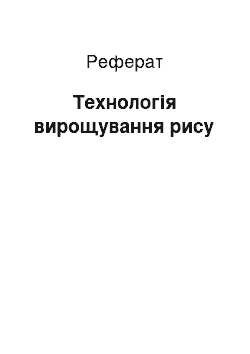 Реферат

Технологія вирощування рису